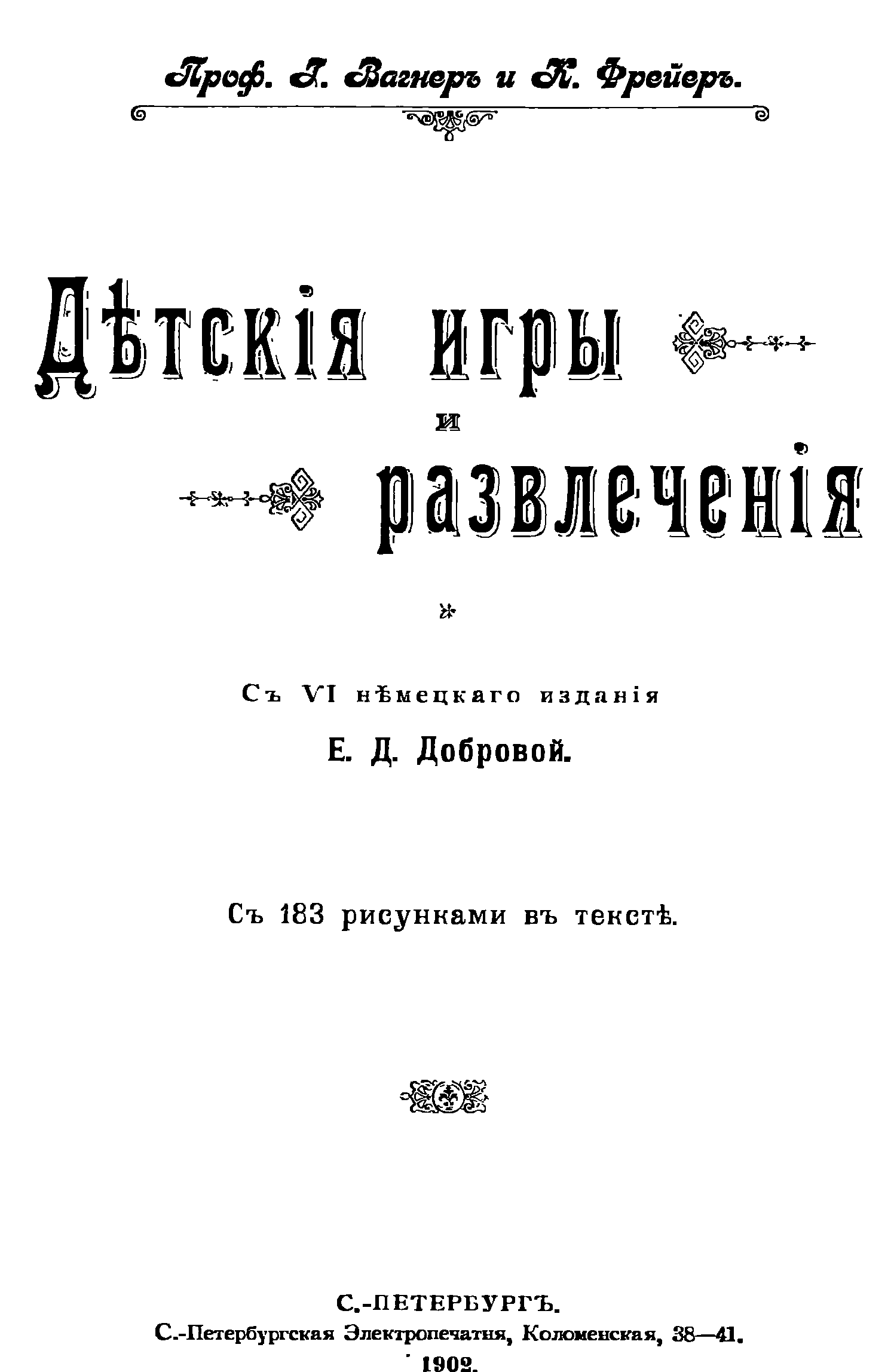 Проф. Г. Вагнеръ и К. Фрейеръ.

Дѣтскія игры
и
развлеченія

Съ VI нѣмецкаго изданія
Е. Д. Добровой.

Съ 183 рисунками въ текстѣ.

С.-ПЕТЕРБУРГЪ.
С.-Петербургская Электропечатня, Коломенская, 38—41.
1902.